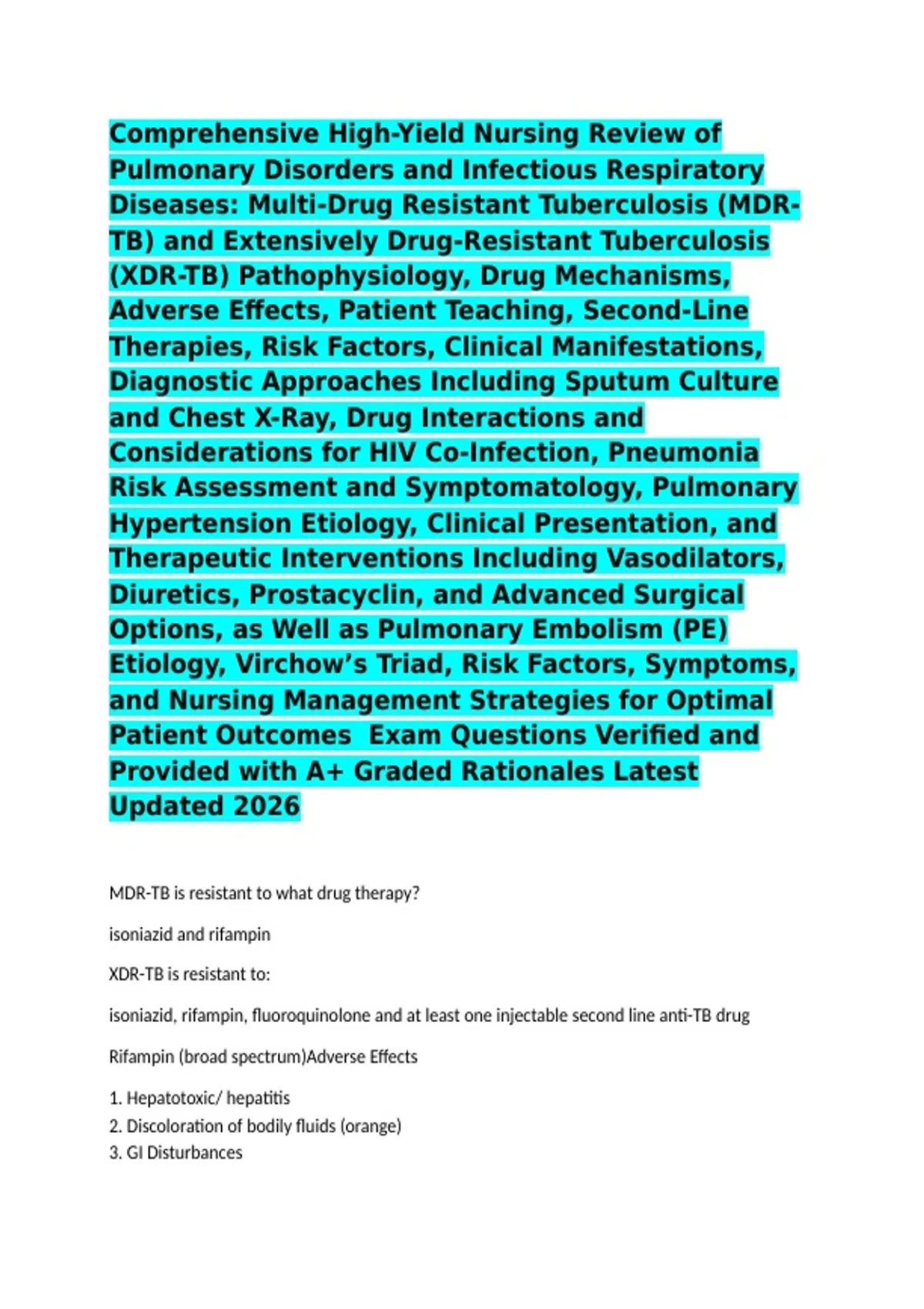 Comprehensive High-Yield Nursing Review of Pulmonary Disorders and Infectious Respiratory Diseases: Multi-Drug Resistant Tuberculosis (MDR-TB) and Extensively Drug-Resistant Tuberculosis (XDR-TB) Pathophysiology, Drug Mechanisms, Adverse Effects, Patient Teaching, Second-Line Therapies, Risk Factors, Clinical Manifestations, Diagnostic Approaches Including Sputum Culture and Chest X-Ray, Drug Interactions and Considerations for HIV Co-Infection, Pneumonia Risk Assessment and Symptomatology, Pulmonary Hypertension Etiology, Clinical Presentation, and Therapeutic Interventions Including Vasodilators, Diuretics, Prostacyclin, and Advanced Surgical Options, as Well as Pulmonary Embolism (PE) Etiology, Virchow's Triad, Risk Factors, Symptoms, and Nursing Management Strategies for Optimal Patient Outcomes  Exam Questions Verified and Provided with A+ Graded Rationales Latest Updated 2026

MDR-TB is resistant to what drug therapy?

isoniazid and rifampin

XDR-TB is resistant to:

isoniazid, rifampin, fluoroquinolone and at least one injectable second line anti-TB drug

Rifampin (broad spectrum)Adverse Effects

1. Hepatotoxic/ hepatitis
2. Discoloration of bodily fluids (orange)
3. GI Disturbances